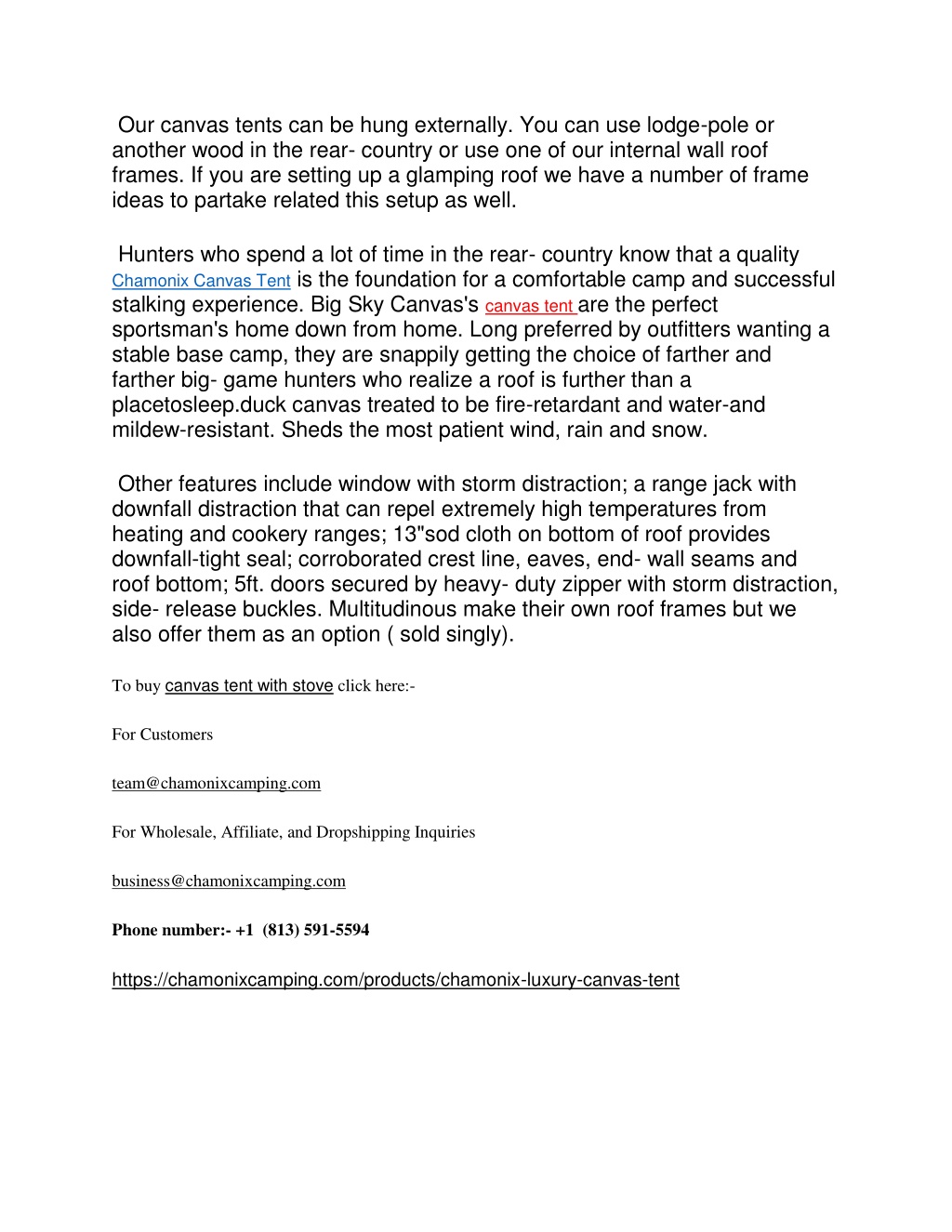 Our canvas tents can be hung externally. You can use lodge-pole or another wood in the rear- country or use one of our internal wall roof frames. If you are setting up a glamping roof we have a number of frame ideas to partake related this setup as well.

Hunters who spend a lot of time in the rear- country know that a quality Chamonix Canvas Tent is the foundation for a comfortable camp and successful stalking experience. Big Sky Canvas's canvas tent are the perfect sportsman's home down from home. Long preferred by outfitters wanting a stable base camp, they are snappily getting the choice of farther and farther big- game hunters who realize a roof is further than a placetosleep.duck canvas treated to be fire-retardant and water-and mildew-resistant. Sheds the most patient wind, rain and snow.

Other features include window with storm distraction; a range jack with downfall distraction that can repel extremely high temperatures from heating and cookery ranges; 13"sod cloth on bottom of roof provides downfall-tight seal; corroborated crest line, eaves, end- wall seams and roof bottom; 5ft. doors secured by heavy- duty zipper with storm distraction, side- release buckles. Multitudinous make their own roof frames but we also offer them as an option ( sold singly).

To buy canvas tent with stove click here:-

For Customers

team@chamonixcamping.com

For Wholesale, Affiliate, and Dropshipping Inquiries

business@chamonixcamping.com

Phone number:- +1 (813) 591-5594

https://chamonixcamping.com/products/chamonix-luxury-canvas-tent